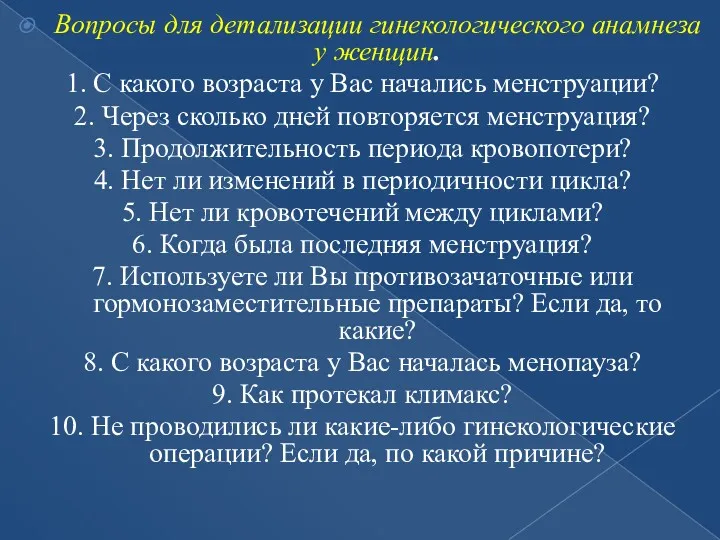 Вопросы для детализации гинекологического анамнеза у женщин.
1. С какого возраста у Вас начались менструации?
2. Через сколько дней повторяется менструация?
3. Продолжительность периода кровопотери?
4. Нет ли изменений в периодичности цикла?
5. Нет ли кровотечений между циклами?
6. Когда была последняя менструация?
7. Используете ли Вы противозачаточные или гормонозаместительные препараты? Если да, то какие?
8. С какого возраста у Вас началась менопауза?
9. Как протекал климакс?
10. Не проводились ли какие-либо гинекологические операции? Если да, по какой причине?